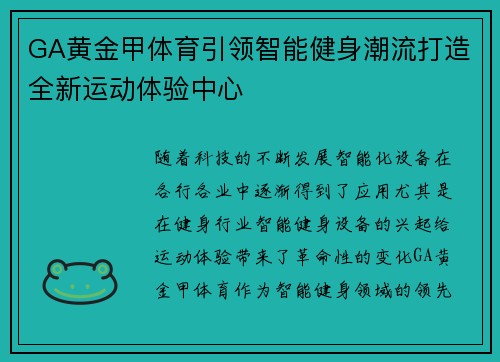 GA黄金甲体育引领智能健身潮流打造全新运动体验中心

随着科技的不断发展智能化设备在各行各业中逐渐得到了应用尤其是在健身行业智能健身设备的兴起给运动体验带来了革命性的变化GA黄金甲体育作为智能健身领域的领先